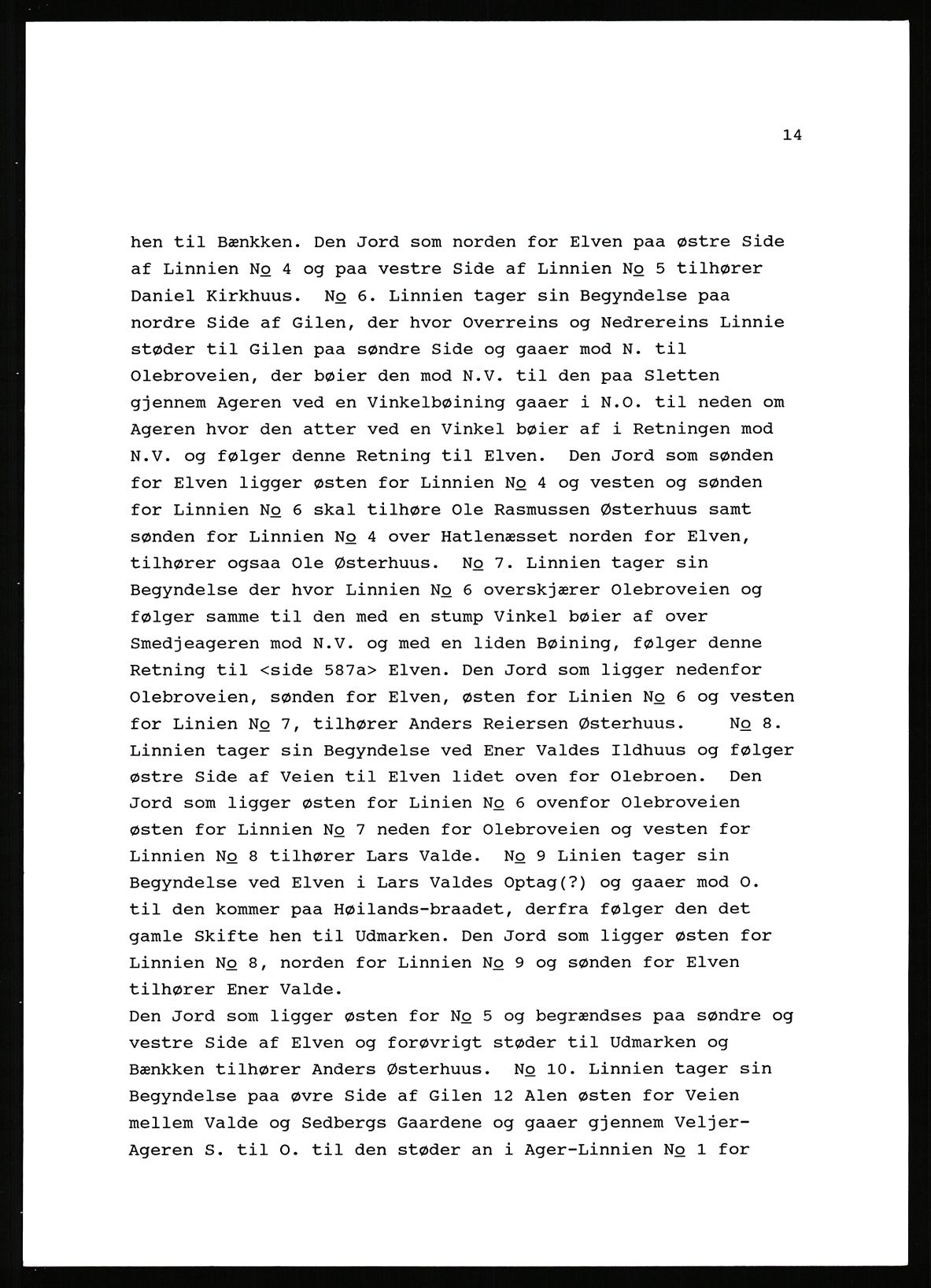 14

hen til Bænkken. Den Jord som norden for Elven paa østre Side af Linnien No 4 og paa vestre Side af Linnien No 5 tilhører Daniel Kirkhuus. No 6. Linnien tager sin Begyndelse paa nordre Side af Gilen, der hvor Overreins og Nedrereins Linnie støder til Gilen paa søndre Side og gaaer mod N. til Olebroveien, der bøier den mod N.V. til den paa Sletten gjennem Ageren ved en Vinkelbøining gaaer i N.O. til neden om Ageren hvor den atter ved en Vinkel bøier af i Retningen mod N.V. og følger denne Retning til Elven. Den Jord som sønden for Elven ligger østen for Linnien No 4 og vesten og sønden for Linnien No 6 skal tilhøre Ole Rasmussen Østerhuus samt sønden for Linnien No 4 over Hatlenæsset norden for Elven, tilhører ogsaa Ole Østerhuus. No 7. Linnien tager sin Begyndelse der hvor Linnien No 6 overskjærer Olebroveien og følger samme til den med en stump Vinkel bøier af over Smedjeageren mod N.V. og med en liden Bøining, følger denne Retning til <side 587a> Elven. Den Jord som ligger nedenfor Olebroveien, sønden for Elven, østen for Linien No 6 og vesten for Linien No 7, tilhører Anders Reiersen Østerhuus. No 8. Linnien tager sin Begyndelse ved Ener Valdes Ildhuus og følger østre Side af Veien til Elven lidet oven for Olebroen. Den Jord som ligger østen for Linien No 6 ovenfor Olebroveien østen for Linnien No 7 neden for Olebroveien og vesten for Linnien No 8 tilhører Lars Valde. No 9 Linien tager sin Begyndelse ved Elven i Lars Valdes Optag(?) og gaaer mod O. til den kommer paa Høilands-braadet, derfra følger den det gamle Skifte hen til Udmarken. Den Jord som ligger østen for Linnien No 8, norden for Linnien No 9 og sønden for Elven tilhører Ener Valde.
Den Jord som ligger østen for No 5 og begrændses paa søndre og vestre Side af Elven og forøvrigt støder til Udmarken og Bænkken tilhører Anders Østerhuus. No 10. Linnien tager sin Begyndelse paa øvre Side af Gilen 12 Alen østen for Veien mellem Valde og Sedbergs Gaardene og gaaer gjennem Veljer-Ageren S. til O. til den støder an i Ager-Linnien No 1 for